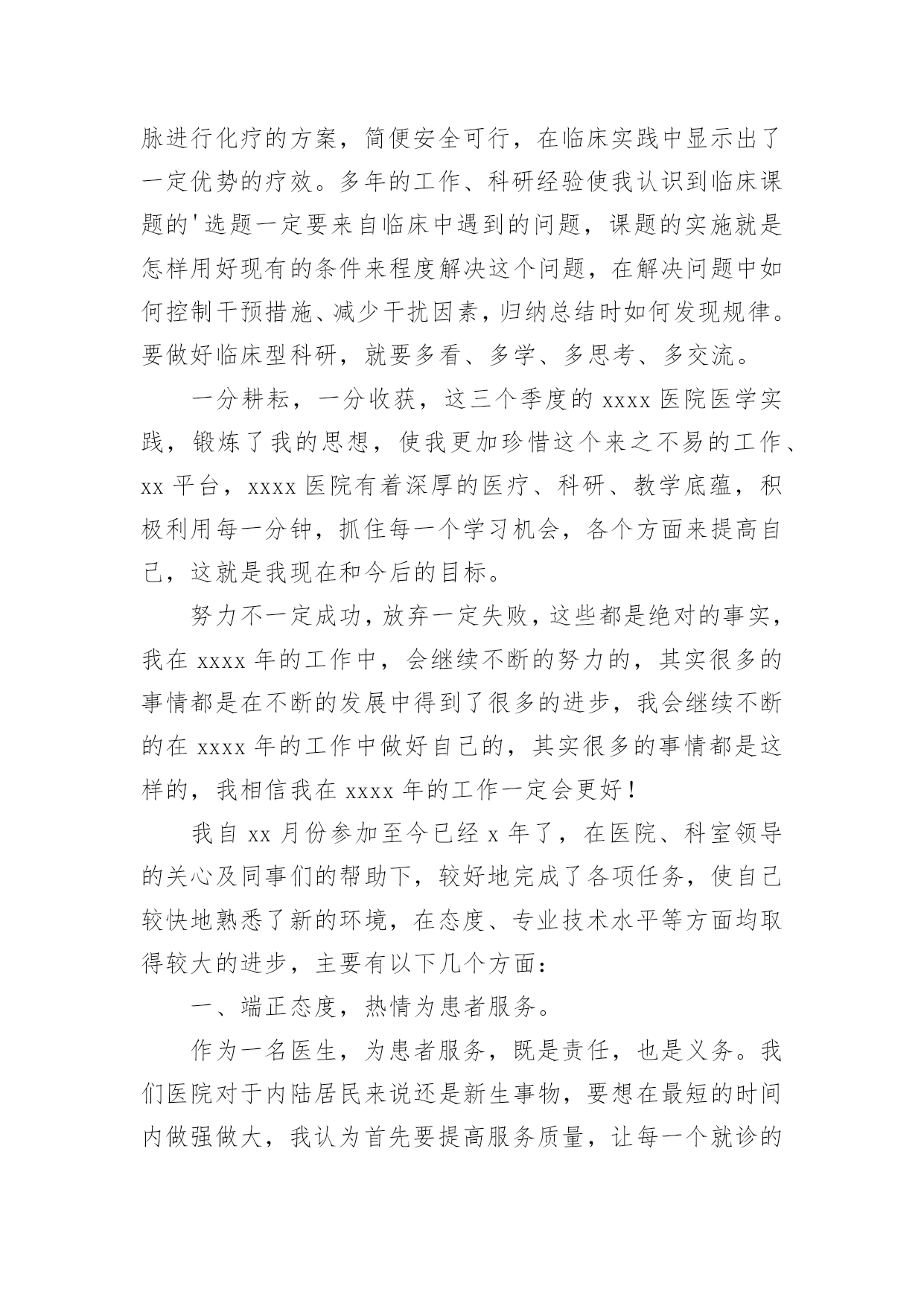 脉进行化疗的方案，简便安全可行，在临床实践中显示出了一定优势的疗效。多年的工作、科研经验使我认识到临床课题的'选题一定要来自临床中遇到的问题，课题的实施就是怎样用好现有的条件来程度解决这个问题，在解决问题中如何控制干预措施、减少干扰因素，归纳总结时如何发现规律。要做好临床型科研，就要多看、多学、多思考、多交流。

一分耕耘，一分收获，这三个季度的 xxxx 医院医学实践，锻炼了我的思想，使我更加珍惜这个来之不易的工作、xx 平台，xxxx 医院有着深厚的医疗、科研、教学底蕴，积极利用每一分钟，抓住每一个学习机会，各个方面来提高自己，这就是我现在和今后的目标。

努力不一定成功，放弃一定失败，这些都是绝对的事实，我在 xxxx 年的工作中，会继续不断的努力的，其实很多的事情都是在不断的发展中得到了很多的进步，我会继续不断的在 xxxx 年的工作中做好自己的，其实很多的事情都是这样的，我相信我在 xxxx 年的工作一定会更好！

我自 xx 月份参加至今已经 x 年了，在医院、科室领导的关心及同事们的帮助下，较好地完成了各项任务，使自己较快地熟悉了新的环境，在态度、专业技术水平等方面均取得较大的进步，主要有以下几个方面：

一、端正态度，热情为患者服务。

作为一名医生，为患者服务，既是责任，也是义务。我们医院对于内陆居民来说还是新生事物，要想在最短的时间内做强做大，我认为首先要提高服务质量，让每一个就诊的